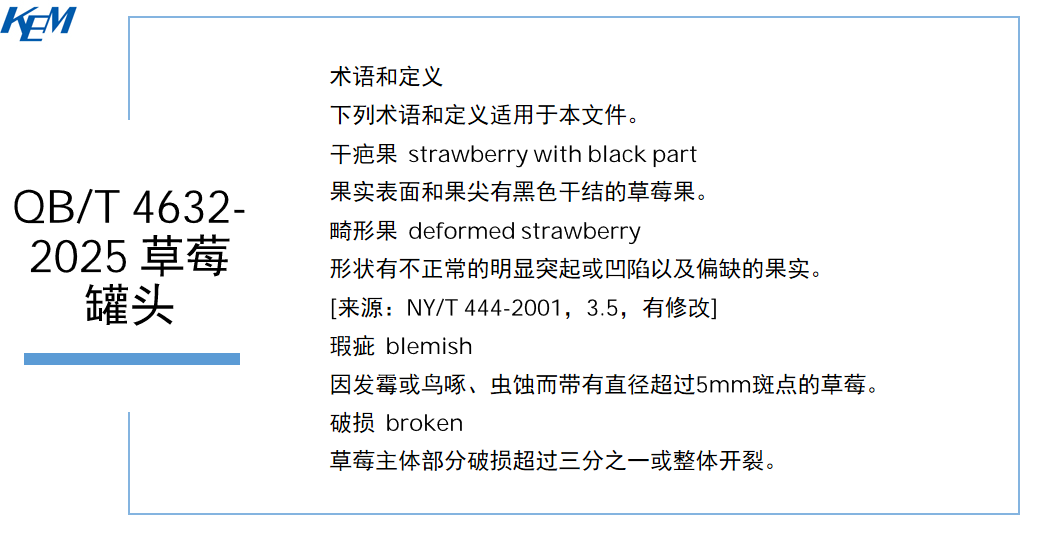 KEM

QB/T 4632-2025 草莓罐头

术语和定义

下列术语和定义适用于本文件。

干疤果 strawberry with black part

果实表面和果尖有黑色干结的草莓果。

畸形果 deformed strawberry

形状有不正常的明显突起或凹陷以及偏缺的果实。

[来源：NY/T 444-2001，3.5，有修改]

瑕疵 blemish

因发霉或鸟啄、虫蚀而带有直径超过5mm斑点的草莓。

破损 broken

草莓主体部分破损超过三分之一或整体开裂。